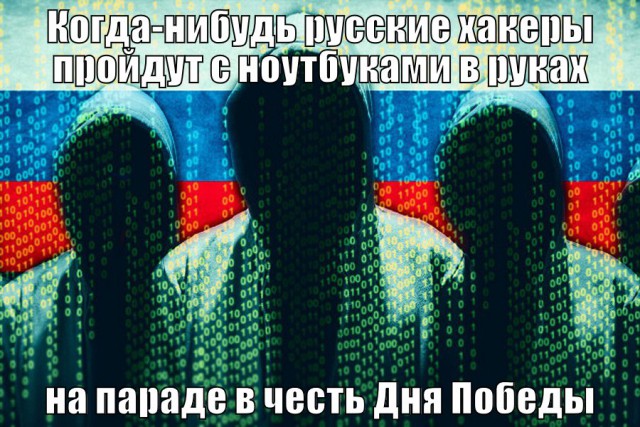 Когда-нибудь русские хакеры пройдут с ноутбуками в руках

на параде в честь Дня Победы